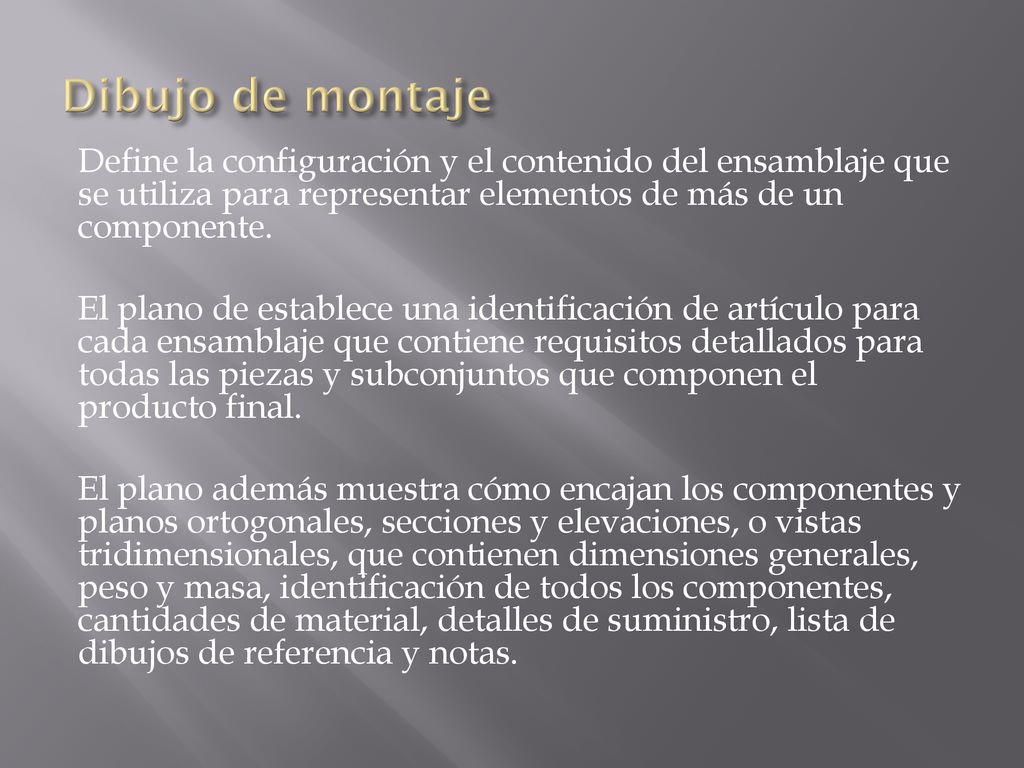 Dibujo de montaje

Define la configuración y el contenido del ensamblaje que se utiliza para representar elementos de más de un componente.

El plano de establece una identificación de artículo para cada ensamblaje que contiene requisitos detallados para todas las piezas y subconjuntos que componen el producto final.

El plano además muestra cómo encajan los componentes y planos ortogonales, secciones y elevaciones, o vistas tridimensionales, que contienen dimensiones generales, peso y masa, identificación de todos los componentes, cantidades de material, detalles de suministro, lista de dibujos de referencia y notas.